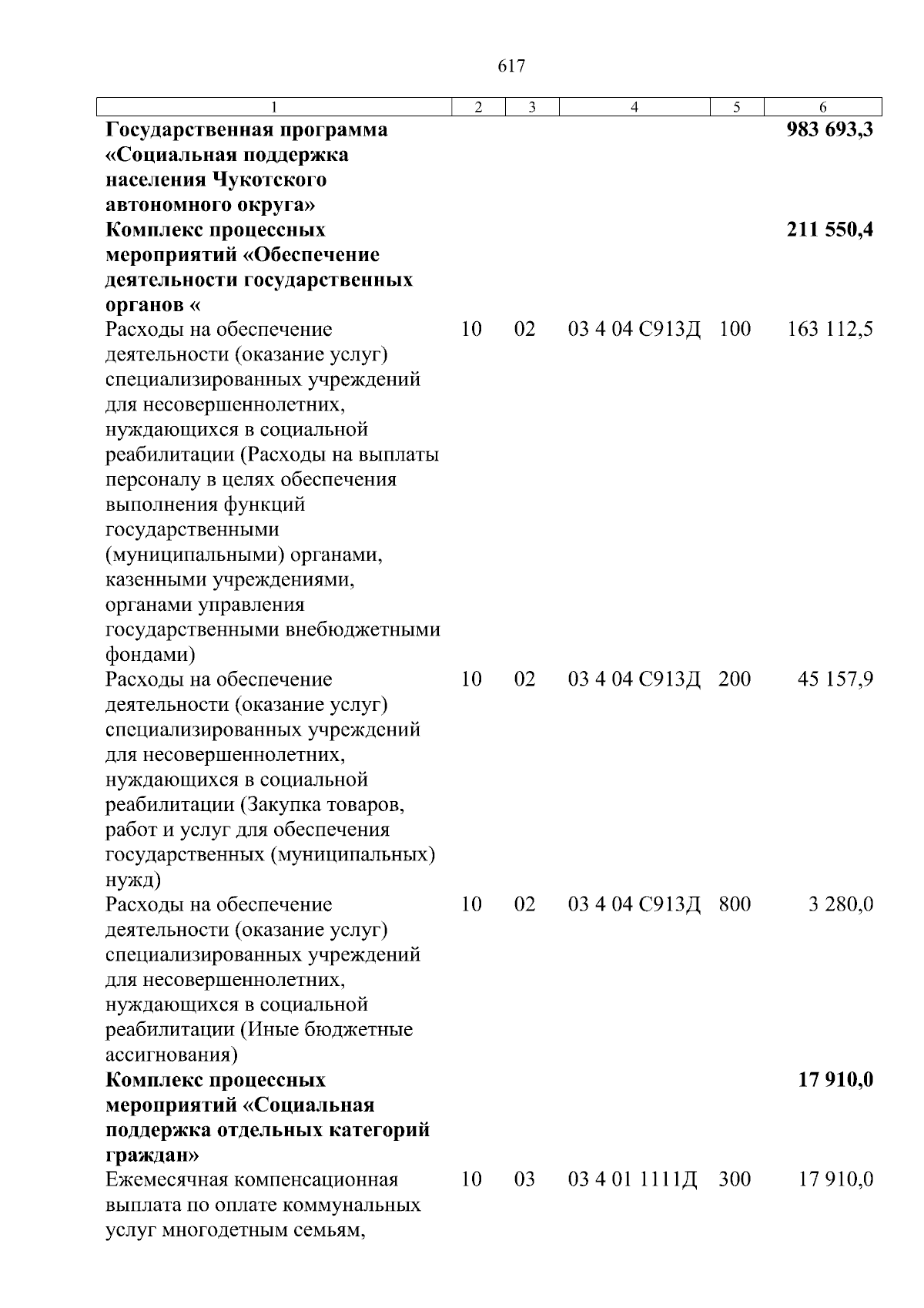 617

| 1 | 2 | 3 | 4 | 5 | 6 |
|---|---|---|---|---|---|
| **Государственная программа «Социальная поддержка населения Чукотского автономного округа»** | | | | | **983 693,3** |
| **Комплекс процессных мероприятий «Обеспечение деятельности государственных органов «** | | | | | **211 550,4** |
| Расходы на обеспечение деятельности (оказание услуг) специализированных учреждений для несовершеннолетних, нуждающихся в социальной реабилитации (Расходы на выплаты персоналу в целях обеспечения выполнения функций государственными (муниципальными) органами, казенными учреждениями, органами управления государственными внебюджетными фондами) | 10 | 02 | 03 4 04 С913Д | 100 | 163 112,5 |
| Расходы на обеспечение деятельности (оказание услуг) специализированных учреждений для несовершеннолетних, нуждающихся в социальной реабилитации (Закупка товаров, работ и услуг для обеспечения государственных (муниципальных) нужд) | 10 | 02 | 03 4 04 С913Д | 200 | 45 157,9 |
| Расходы на обеспечение деятельности (оказание услуг) специализированных учреждений для несовершеннолетних, нуждающихся в социальной реабилитации (Иные бюджетные ассигнования) | 10 | 02 | 03 4 04 С913Д | 800 | 3 280,0 |
| **Комплекс процессных мероприятий «Социальная поддержка отдельных категорий граждан»** | | | | | **17 910,0** |
| Ежемесячная компенсационная выплата по оплате коммунальных услуг многодетным семьям, | 10 | 03 | 03 4 01 1111Д | 300 | 17 910,0 |